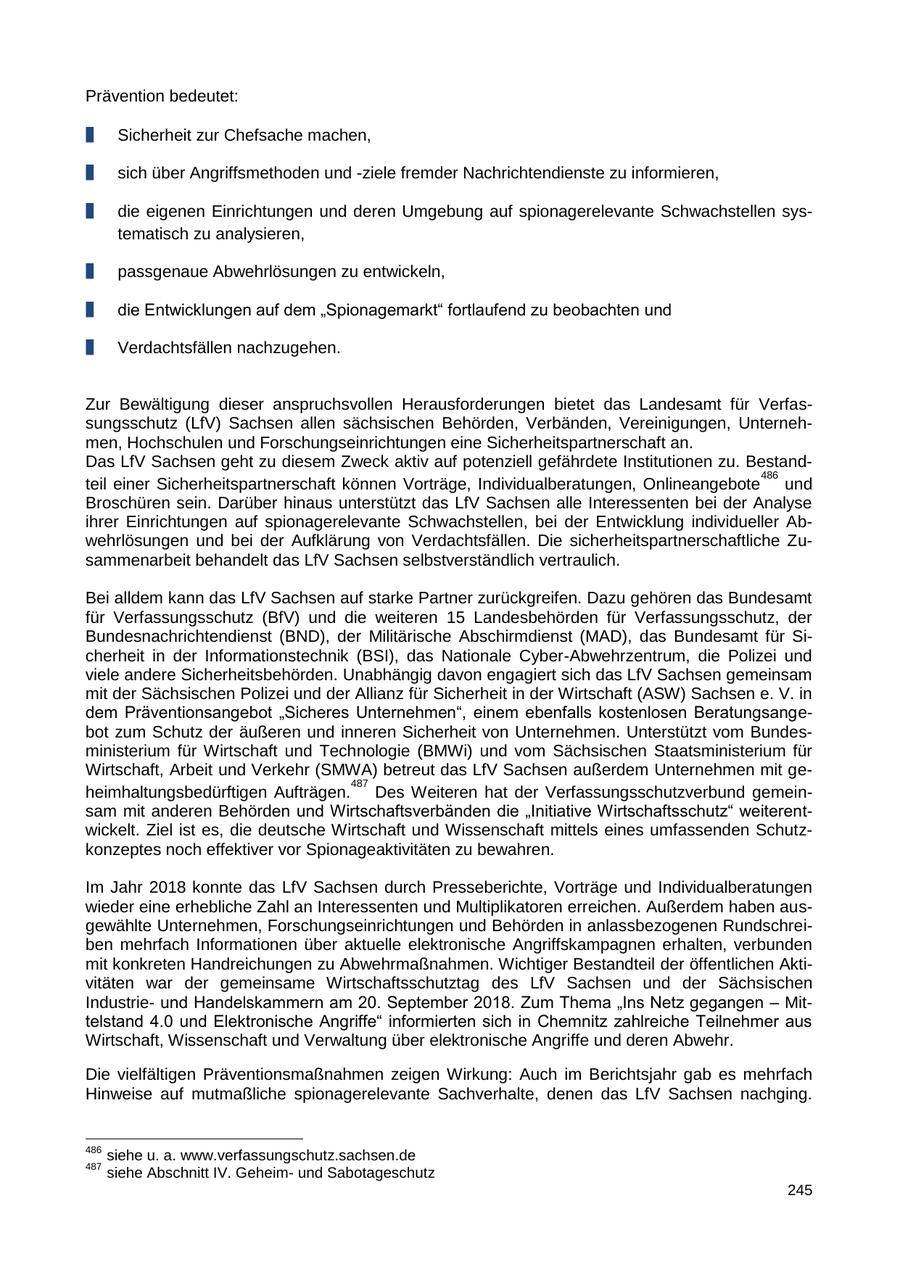 Prävention bedeutet:

Sicherheit zur Chefsache machen,

sich über Angriffsmethoden und -ziele fremder Nachrichtendienste zu informieren,

die eigenen Einrichtungen und deren Umgebung auf spionagerelevante Schwachstellen systematisch zu analysieren,

passgenaue Abwehrlösungen zu entwickeln,

die Entwicklungen auf dem „Spionagemarkt“ fortlaufend zu beobachten und

Verdachtsfällen nachzugehen.

Zur Bewältigung dieser anspruchsvollen Herausforderungen bietet das Landesamt für Verfassungsschutz (LfV) Sachsen allen sächsischen Behörden, Verbänden, Vereinigungen, Unternehmen, Hochschulen und Forschungseinrichtungen eine Sicherheitspartnerschaft an.
Das LfV Sachsen geht zu diesem Zweck aktiv auf potenziell gefährdete Institutionen zu. Bestandteil einer Sicherheitspartnerschaft können Vorträge, Individualberatungen, Onlineangebote$^{486}$ und Broschüren sein. Darüber hinaus unterstützt das LfV Sachsen alle Interessenten bei der Analyse ihrer Einrichtungen auf spionagerelevante Schwachstellen, bei der Entwicklung individueller Abwehrlösungen und bei der Aufklärung von Verdachtsfällen. Die sicherheitspartnerschaftliche Zusammenarbeit behandelt das LfV Sachsen selbstverständlich vertraulich.

Bei alldem kann das LfV Sachsen auf starke Partner zurückgreifen. Dazu gehören das Bundesamt für Verfassungsschutz (BfV) und die weiteren 15 Landesbehörden für Verfassungsschutz, der Bundesnachrichtendienst (BND), der Militärische Abschirmdienst (MAD), das Bundesamt für Sicherheit in der Informationstechnik (BSI), das Nationale Cyber-Abwehrzentrum, die Polizei und viele andere Sicherheitsbehörden. Unabhängig davon engagiert sich das LfV Sachsen gemeinsam mit der Sächsischen Polizei und der Allianz für Sicherheit in der Wirtschaft (ASW) Sachsen e. V. in dem Präventionsangebot „Sicheres Unternehmen“, einem ebenfalls kostenlosen Beratungsangebot zum Schutz der äußeren und inneren Sicherheit von Unternehmen. Unterstützt vom Bundesministerium für Wirtschaft und Technologie (BMWi) und vom Sächsischen Staatsministerium für Wirtschaft, Arbeit und Verkehr (SMWA) betreut das LfV Sachsen außerdem Unternehmen mit geheimhaltungsbedürftigen Aufträgen.$^{487}$ Des Weiteren hat der Verfassungsschutzverbund gemeinsam mit anderen Behörden und Wirtschaftsverbänden die „Initiative Wirtschaftsschutz“ weiterentwickelt. Ziel ist es, die deutsche Wirtschaft und Wissenschaft mittels eines umfassenden Schutzkonzeptes noch effektiver vor Spionageaktivitäten zu bewahren.

Im Jahr 2018 konnte das LfV Sachsen durch Presseberichte, Vorträge und Individualberatungen wieder eine erhebliche Zahl an Interessenten und Multiplikatoren erreichen. Außerdem haben ausgewählte Unternehmen, Forschungseinrichtungen und Behörden in anlassbezogenen Rundschreiben mehrfach Informationen über aktuelle elektronische Angriffskampagnen erhalten, verbunden mit konkreten Handreichungen zu Abwehrmaßnahmen. Wichtiger Bestandteil der öffentlichen Aktivitäten war der gemeinsame Wirtschaftsschutztag des LfV Sachsen und der Sächsischen Industrie- und Handelskammern am 20. September 2018. Zum Thema „Ins Netz gegangen – Mittelstand 4.0 und Elektronische Angriffe“ informierten sich in Chemnitz zahlreiche Teilnehmer aus Wirtschaft, Wissenschaft und Verwaltung über elektronische Angriffe und deren Abwehr.

Die vielfältigen Präventionsmaßnahmen zeigen Wirkung: Auch im Berichtsjahr gab es mehrfach Hinweise auf mutmaßliche spionagerelevante Sachverhalte, denen das LfV Sachsen nachging.

$^{486}$ siehe u. a. www.verfassungschutz.sachsen.de
$^{487}$ siehe Abschnitt IV. Geheim- und Sabotageschutz

245